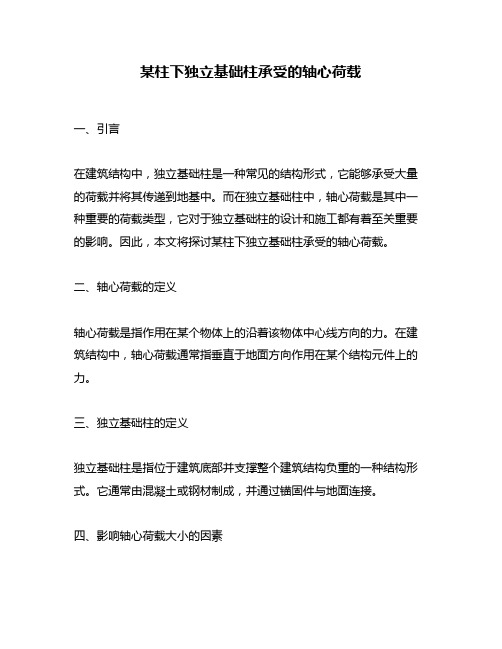 某柱下独立基础柱承受的轴心荷载

一、引言

在建筑结构中，独立基础柱是一种常见的结构形式，它能够承受大量的荷载并将其传递到地基中。而在独立基础柱中，轴心荷载是其中一种重要的荷载类型，它对于独立基础柱的设计和施工都有着至关重要的影响。因此，本文将探讨某柱下独立基础柱承受的轴心荷载。

二、轴心荷载的定义

轴心荷载是指作用在某个物体上的沿着该物体中心线方向的力。在建筑结构中，轴心荷载通常指垂直于地面方向作用在某个结构元件上的力。

三、独立基础柱的定义

独立基础柱是指位于建筑底部并支撑整个建筑结构负重的一种结构形式。它通常由混凝土或钢材制成，并通过锚固件与地面连接。

四、影响轴心荷载大小的因素